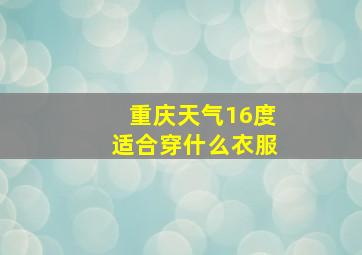 重庆天气16度
适合穿什么衣服